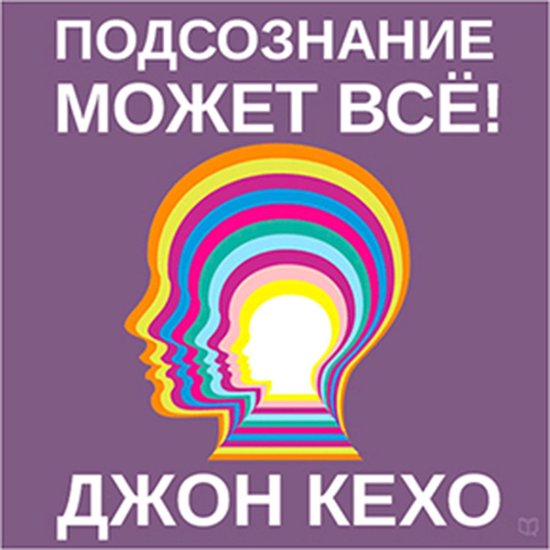 ПОДСОЗНАНИЕ МОЖЕТ ВСЁ!

ДЖОН КЕХО